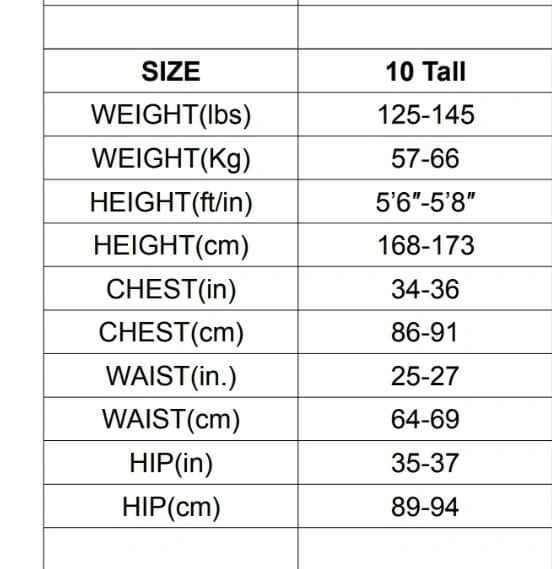 | SIZE | 10 Tall |
|---|---|
| WEIGHT(lbs) | 125-145 |
| WEIGHT(Kg) | 57-66 |
| HEIGHT(ft/in) | 5'6"-5'8" |
| HEIGHT(cm) | 168-173 |
| CHEST(in) | 34-36 |
| CHEST(cm) | 86-91 |
| WAIST(in.) | 25-27 |
| WAIST(cm) | 64-69 |
| HIP(in) | 35-37 |
| HIP(cm) | 89-94 |